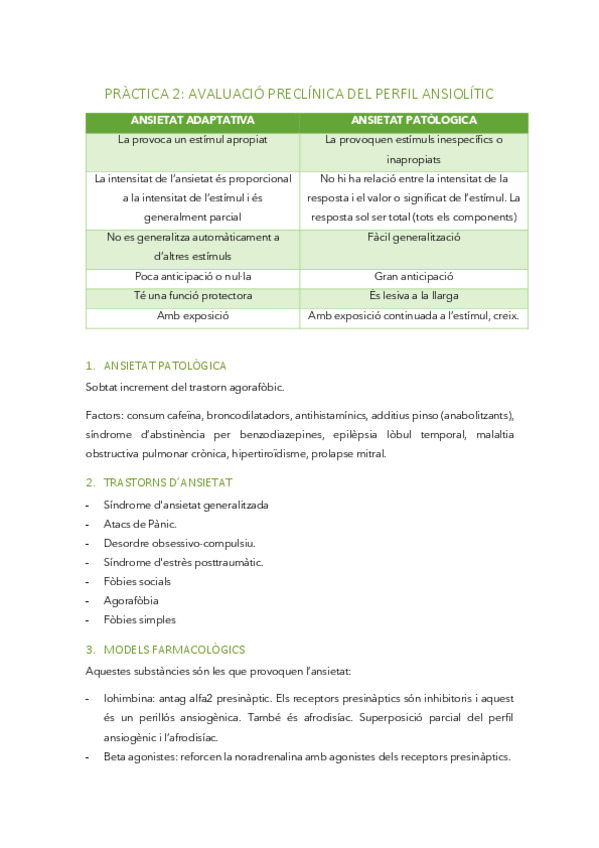 PRÀCTICA 2: AVALUACIÓ PRECLÍNICA DEL PERFIL ANSIOLÍTIC

| ANSIETAT ADAPTATIVA | ANSIETAT PATÒLOGICA |
|---|---|
| La provoca un estímul apropiat | La provoquen estímuls inespecífics o inapropiats |
| La intensitat de l'ansietat és proporcional a la intensitat de l'estímul i és generalment parcial | No hi ha relació entre la intensitat de la resposta i el valor o significat de l'estímul. La resposta sol ser total (tots els components) |
| No es generalitza automàticament a d'altres estímuls | Fàcil generalització |
| Poca anticipació o nul·la | Gran anticipació |
| Té una funció protectora | És lesiva a la llarga |
| Amb exposició | Amb exposició continuada a l'estímul, creix. |

1. ANSIETAT PATOLÒGICA

Sobtat increment del trastorn agorafòbic.

Factors: consum cafeïna, broncodilatadors, antihistamínics, additius pinso (anabolitzants), síndrome d'abstinència per benzodiazepines, epilèpsia lòbul temporal, malaltia obstructiva pulmonar crònica, hipertiroïdisme, prolapse mitral.

2. TRASTORNS D'ANSIETAT

- Síndrome d'ansietat generalitzada
- Atacs de Pànic.
- Desordre obsessivo-compulsiu.
- Síndrome d'estrès posttraumàtic.
- Fòbies socials
- Agorafòbia
- Fòbies simples

3. MODELS FARMACOLÒGICS

Aquestes substàncies són les que provoquen l'ansietat:

- Iohimbina: antag alfa2 presinàptic. Els receptors presinàptics són inhibitoris i aquest és un perillós ansiogènica. També és afrodisíac. Superposició parcial del perfil ansiogènic i l'afrodisíac.
- Beta agonistes: reforcen la noradrenalina amb agonistes dels receptors presinàptics.